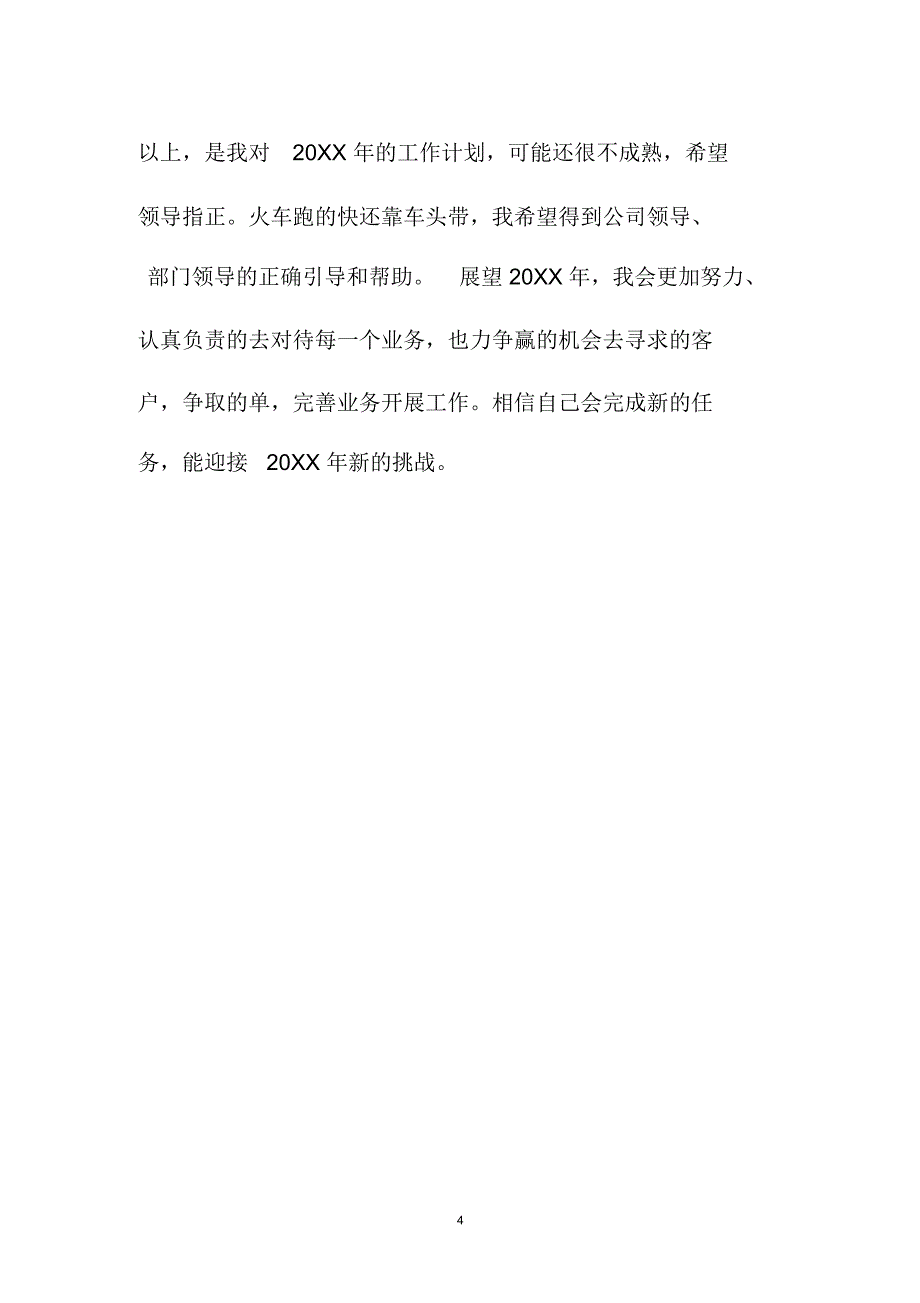 以上，是我对 20XX 年的工作计划，可能还很不成熟，希望领导指正。火车跑的快还靠车头带，我希望得到公司领导、部门领导的正确引导和帮助。 展望 20XX 年，我会更加努力、认真负责的去对待每一个业务，也力争赢的机会去寻求的客户，争取的单，完善业务开展工作。相信自己会完成新的任务，能迎接 20XX 年新的挑战。

4